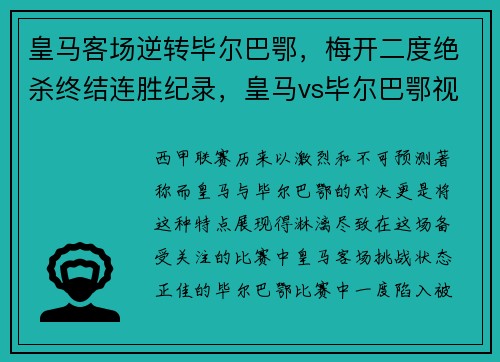 皇马客场逆转毕尔巴鄂，梅开二度绝杀终结连胜纪录，皇马vs毕尔巴鄂视

西甲联赛历来以激烈和不可预测著称而皇马与毕尔巴鄂的对决更是将这种特点展现得淋漓尽致在这场备受关注的比赛中皇马客场挑战状态正佳的毕尔巴鄂比赛中一度陷入被